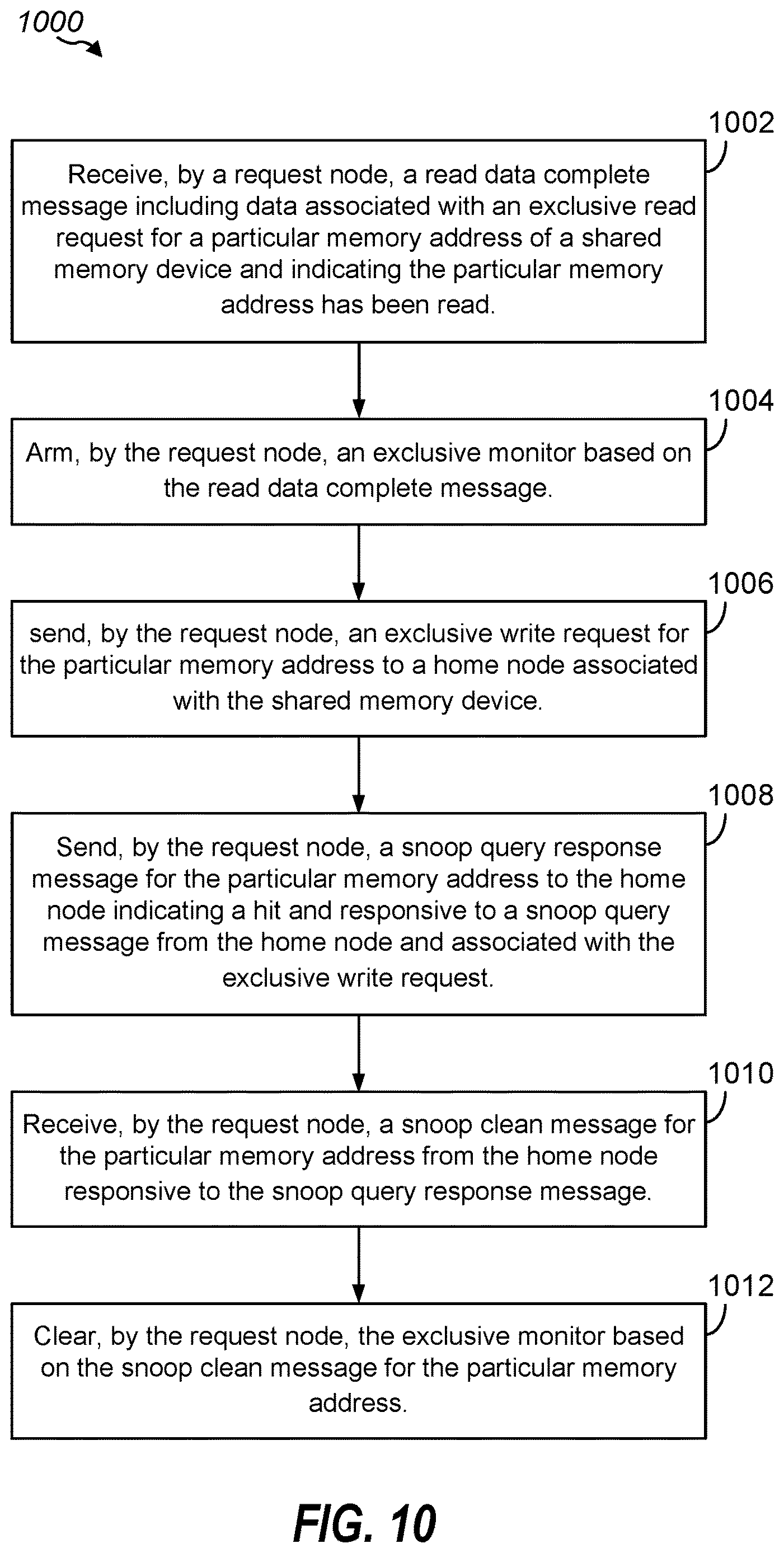 1000

1002

Receive, by a request node, a read data complete message including data associated with an exclusive read request for a particular memory address of a shared memory device and indicating the particular memory address has been read.

1004

Arm, by the request node, an exclusive monitor based on the read data complete message.

1006

send, by the request node, an exclusive write request for the particular memory address to a home node associated with the shared memory device.

1008

Send, by the request node, a snoop query response message for the particular memory address to the home node indicating a hit and responsive to a snoop query message from the home node and associated with the exclusive write request.

1010

Receive, by the request node, a snoop clean message for the particular memory address from the home node responsive to the snoop query response message.

1012

Clear, by the request node, the exclusive monitor based on the snoop clean message for the particular memory address.

FIG. 10